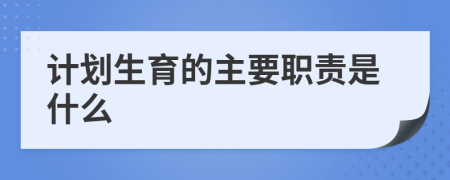 计划生育的主要职责是什么